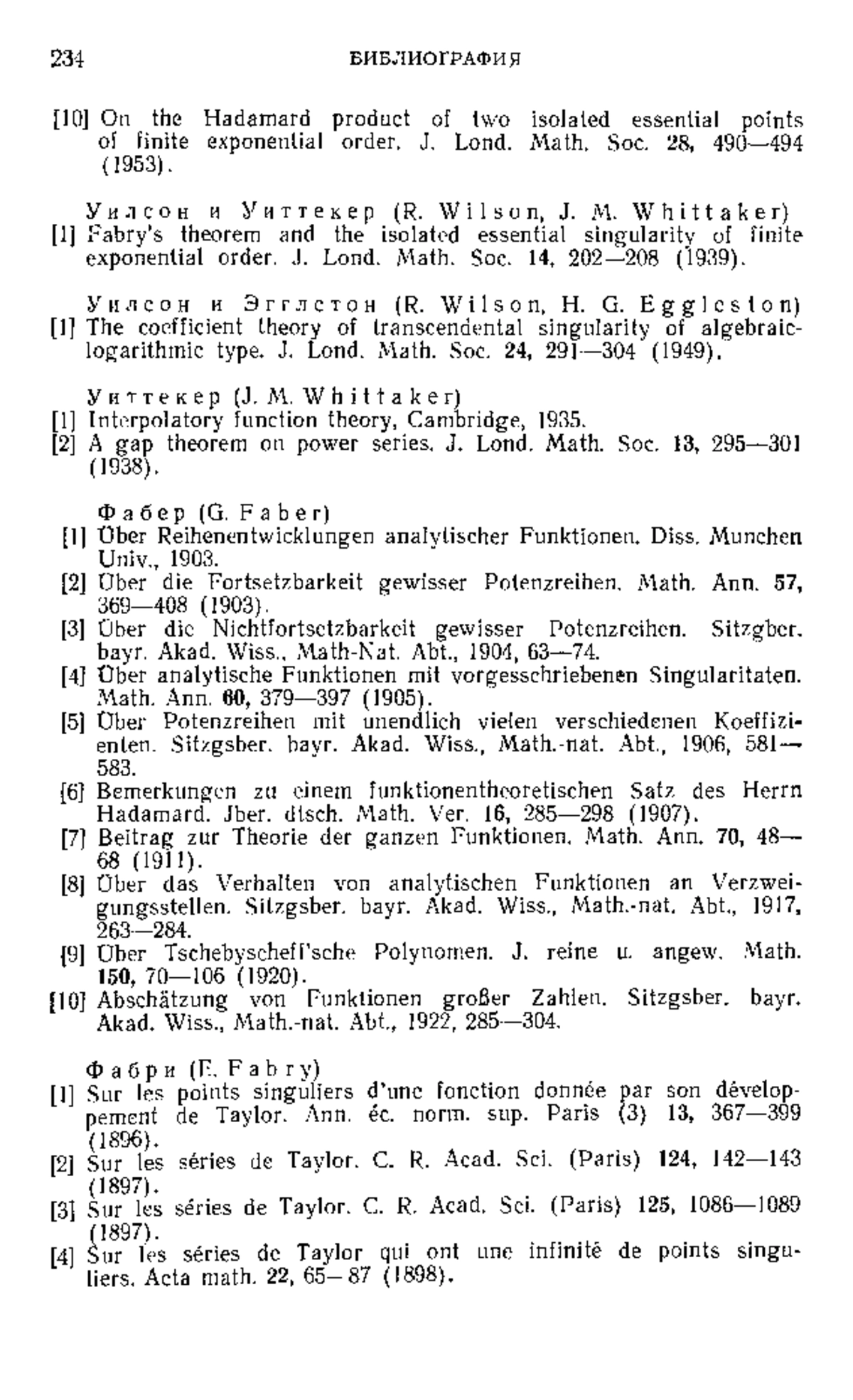 234 БИБЛИОГРАФИЯ

[10] On the Hadamard product of two isolated essential points of finite exponential order. J. Lond. Math. Soc. 28, 490—494 (1953).

Уилсон и Уиттекер (R. Wilson, J. M. Whittaker)
[1] Fabry's theorem and the isolated essential singularity of finite exponential order. J. Lond. Math. Soc. 14, 202—208 (1939).

Уилсон и Эгглстон (R. Wilson, H. G. Eggleston)
[1] The coefficient theory of transcendental singularity of algebraic-logarithmic type. J. Lond. Math. Soc. 24, 291—304 (1949).

Уиттекер (J. M. Whittaker)
[1] Interpolatory function theory, Cambridge, 1935.
[2] A gap theorem on power series. J. Lond. Math. Soc. 13, 295—301 (1938).

Фабер (G. Faber)
[1] Über Reihenentwicklungen analytischer Funktionen. Diss. Munchen Univ., 1903.
[2] Über die Fortsetzbarkeit gewisser Potenzreihen. Math. Ann. 57, 369—408 (1903).
[3] Über die Nichtfortsetzbarkeit gewisser Potenzreihen. Sitzgber. bayr. Akad. Wiss., Math-Nat. Abt., 1904, 63—74.
[4] Über analytische Funktionen mit vorgesschriebenen Singularitaten. Math. Ann. 60, 379—397 (1905).
[5] Über Potenzreihen mit unendlich vielen verschiedenen Koeffizienten. Sitzgsber. bayr. Akad. Wiss., Math.-nat. Abt., 1906, 581—583.
[6] Bemerkungen zu einem funktionentheoretischen Satz des Herrn Hadamard. Jber. dtsch. Math. Ver. 16, 285—298 (1907).
[7] Beitrag zur Theorie der ganzen Funktionen. Math. Ann. 70, 48—68 (1911).
[8] Über das Verhalten von analytischen Funktionen an Verzweigungsstellen. Sitzgsber. bayr. Akad. Wiss., Math.-nat. Abt., 1917, 263—284.
[9] Über Tschebyscheff'sche Polynomen. J. reine u. angew. Math. 150, 70—106 (1920).
[10] Abschätzung von Funktionen großer Zahlen. Sitzgsber. bayr. Akad. Wiss., Math.-nat. Abt., 1922, 285—304.

Фабри (E. Fabry)
[1] Sur les points singuliers d'une fonction donnée par son développement de Taylor. Ann. éc. norm. sup. Paris (3) 13, 367—399 (1896).
[2] Sur les séries de Taylor. C. R. Acad. Sci. (Paris) 124, 142—143 (1897).
[3] Sur les séries de Taylor. C. R. Acad. Sci. (Paris) 125, 1086—1089 (1897).
[4] Sur les séries de Taylor qui ont une infinité de points singuliers. Acta math. 22, 65—87 (1898).